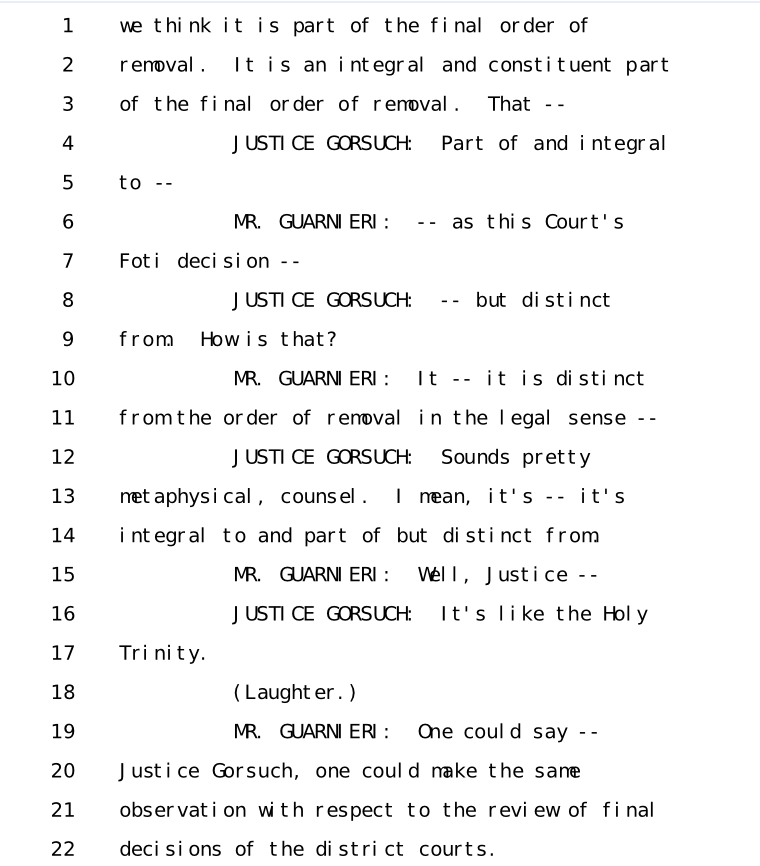 1 we think it is part of the final order of
2 removal. It is an integral and constituent part
3 of the final order of removal. That --
4 JUSTICE GORSUCH: Part of and integral
5 to --
6 MR. GUARNIERI: -- as this Court's
7 Foti decision --
8 JUSTICE GORSUCH: -- but distinct
9 from. How is that?
10 MR. GUARNIERI: It -- it is distinct
11 from the order of removal in the legal sense --
12 JUSTICE GORSUCH: Sounds pretty
13 metaphysical, counsel. I mean, it's -- it's
14 integral to and part of but distinct from.
15 MR. GUARNIERI: Well, Justice --
16 JUSTICE GORSUCH: It's like the Holy
17 Trinity.
18 (Laughter.)
19 MR. GUARNIERI: One could say --
20 Justice Gorsuch, one could make the same
21 observation with respect to the review of final
22 decisions of the district courts.